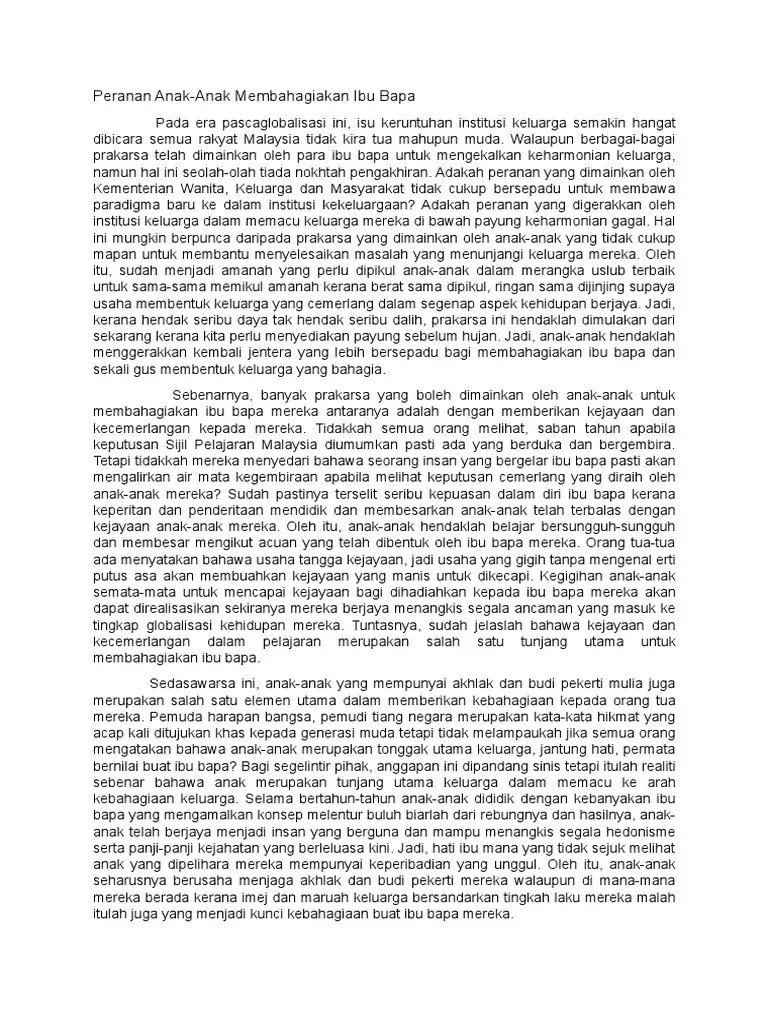 Peranan Anak-Anak Membahagiakan Ibu Bapa

Pada era pascaglobalisasi ini, isu keruntuhan institusi keluarga semakin hangat dibicara semua rakyat Malaysia tidak kira tua mahupun muda. Walaupun berbagai-bagai prakarsa telah dimainkan oleh para ibu bapa untuk mengekalkan keharmonian keluarga, namun hal ini seolah-olah tiada nokhtah pengakhiran. Adakah peranan yang dimainkan oleh Kementerian Wanita, Keluarga dan Masyarakat tidak cukup bersepadu untuk membawa paradigma baru ke dalam institusi kekeluargaan? Adakah peranan yang digerakkan oleh institusi keluarga dalam memacu keluarga mereka di bawah payung keharmonian gagal. Hal ini mungkin berpunca daripada prakarsa yang dimainkan oleh anak-anak yang tidak cukup mapan untuk membantu menyelesaikan masalah yang menunjangi keluarga mereka. Oleh itu, sudah menjadi amanah yang perlu dipikul anak-anak dalam merangka uslub terbaik untuk sama-sama memikul amanah kerana berat sama dipikul, ringan sama dijinjing supaya usaha membentuk keluarga yang cemerlang dalam segenap aspek kehidupan berjaya. Jadi, kerana hendak seribu daya tak hendak seribu dalih, prakarsa ini hendaklah dimulakan dari sekarang kerana kita perlu menyediakan payung sebelum hujan. Jadi, anak-anak hendaklah menggerakkan kembali jentera yang lebih bersepadu bagi membahagiakan ibu bapa dan sekali gus membentuk keluarga yang bahagia.

Sebenarnya, banyak prakarsa yang boleh dimainkan oleh anak-anak untuk membahagiakan ibu bapa mereka antaranya adalah dengan memberikan kejayaan dan kecemerlangan kepada mereka. Tidakkah semua orang melihat, saban tahun apabila keputusan Sijil Pelajaran Malaysia diumumkan pasti ada yang berduka dan bergembira. Tetapi tidakkah mereka menyedari bahawa seorang insan yang bergelar ibu bapa pasti akan mengalirkan air mata kegembiraan apabila melihat keputusan cemerlang yang diraih oleh anak-anak mereka? Sudah pastinya terselit seribu kepuasan dalam diri ibu bapa kerana keperitan dan penderitaan mendidik dan membesarkan anak-anak telah terbalas dengan kejayaan anak-anak mereka. Oleh itu, anak-anak hendaklah belajar bersungguh-sungguh dan membesar mengikut acuan yang telah dibentuk oleh ibu bapa mereka. Orang tua-tua ada menyatakan bahawa usaha tangga kejayaan, jadi usaha yang gigih tanpa mengenal erti putus asa akan membuahkan kejayaan yang manis untuk dikecapi. Kegigihan anak-anak semata-mata untuk mencapai kejayaan bagi dihadiahkan kepada ibu bapa mereka akan dapat direalisasikan sekiranya mereka berjaya menangkis segala ancaman yang masuk ke tingkap globalisasi kehidupan mereka. Tuntasnya, sudah jelaslah bahawa kejayaan dan kecemerlangan dalam pelajaran merupakan salah satu tunjang utama untuk membahagiakan ibu bapa.

Sedasawarsa ini, anak-anak yang mempunyai akhlak dan budi pekerti mulia juga merupakan salah satu elemen utama dalam memberikan kebahagiaan kepada orang tua mereka. Pemuda harapan bangsa, pemudi tiang negara merupakan kata-kata hikmat yang acap kali ditujukan khas kepada generasi muda tetapi tidak melampaukah jika semua orang mengatakan bahawa anak-anak merupakan tonggak utama keluarga, jantung hati, permata bernilai buat ibu bapa? Bagi segelintir pihak, anggapan ini dipandang sinis tetapi itulah realiti sebenar bahawa anak merupakan tunjang utama keluarga dalam memacu ke arah kebahagiaan keluarga. Selama bertahun-tahun anak-anak dididik dengan kebanyakan ibu bapa yang mengamalkan konsep melentur buluh biarlah dari rebungnya dan hasilnya, anak-anak telah berjaya menjadi insan yang berguna dan mampu menangkis segala hedonisme serta panji-panji kejahatan yang berleluasa kini. Jadi, hati ibu mana yang tidak sejuk melihat anak yang dipelihara mereka mempunyai keperibadian yang unggul. Oleh itu, anak-anak seharusnya berusaha menjaga akhlak dan budi pekerti mereka walaupun di mana-mana mereka berada kerana imej dan maruah keluarga bersandarkan tingkah laku mereka malah itulah juga yang menjadi kunci kebahagiaan buat ibu bapa mereka.